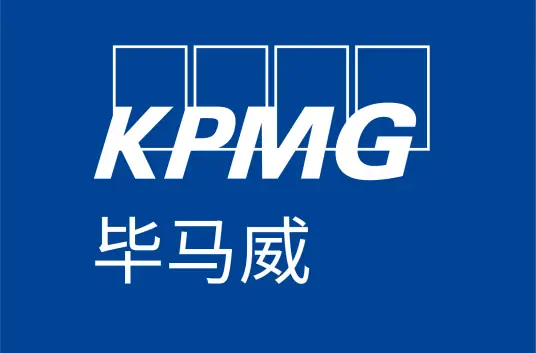 KPMG
毕马威